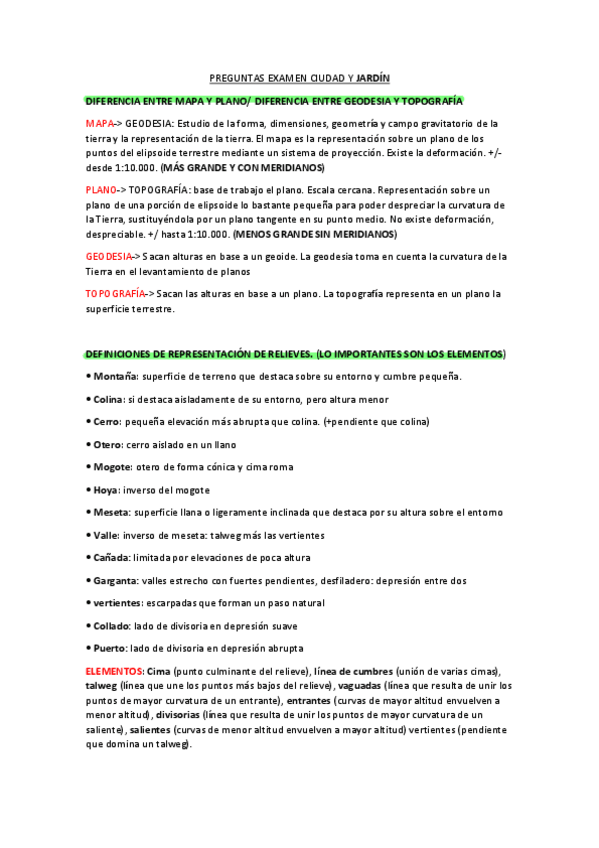 PREGUNTAS EXAMEN CIUDAD Y JARDÍN

DIFERENCIA ENTRE MAPA Y PLANO/ DIFERENCIA ENTRE GEODESIA Y TOPOGRAFÍA

MAPA-> GEODESIA: Estudio de la forma, dimensiones, geometría y campo gravitatorio de la tierra y la representación de la tierra. El mapa es la representación sobre un plano de los puntos del elipsoide terrestre mediante un sistema de proyección. Existe la deformación. +/- desde 1:10.000. (MÁS GRANDE Y CON MERIDIANOS)

PLANO-> TOPOGRAFÍA: base de trabajo el plano. Escala cercana. Representación sobre un plano de una porción de elipsoide lo bastante pequeña para poder despreciar la curvatura de la Tierra, sustituyéndola por un plano tangente en su punto medio. No existe deformación, despreciable. +/ hasta 1:10.000. (MENOS GRANDE SIN MERIDIANOS)

GEODESIA-> Sacan alturas en base a un geoide. La geodesia toma en cuenta la curvatura de la Tierra en el levantamiento de planos

TOPOGRAFÍA-> Sacan las alturas en base a un plano. La topografía representa en un plano la superficie terrestre.

DEFINICIONES DE REPRESENTACIÓN DE RELIEVES. (LO IMPORTANTES SON LOS ELEMENTOS)

• Montaña: superficie de terreno que destaca sobre su entorno y cumbre pequeña.

• Colina: si destaca aisladamente de su entorno, pero altura menor

• Cerro: pequeña elevación más abrupta que colina. (+pendiente que colina)

• Otero: cerro aislado en un llano

• Mogote: otero de forma cónica y cima roma

• Hoya: inverso del mogote

• Meseta: superficie llana o ligeramente inclinada que destaca por su altura sobre el entorno

• Valle: inverso de meseta: talweg más las vertientes

• Cañada: limitada por elevaciones de poca altura

• Garganta: valles estrecho con fuertes pendientes, desfiladero: depresión entre dos

• vertientes: escarpadas que forman un paso natural

• Collado: lado de divisoria en depresión suave

• Puerto: lado de divisoria en depresión abrupta

ELEMENTOS: Cima (punto culminante del relieve), línea de cumbres (unión de varias cimas), talweg (línea que une los puntos más bajos del relieve), vaguadas (línea que resulta de unir los puntos de mayor curvatura de un entrante), entrantes (curvas de mayor altitud envuelven a menor altitud), divisorias (línea que resulta de unir los puntos de mayor curvatura de un saliente), salientes (curvas de menor altitud envuelven a mayor altitud) vertientes (pendiente que domina un talweg).